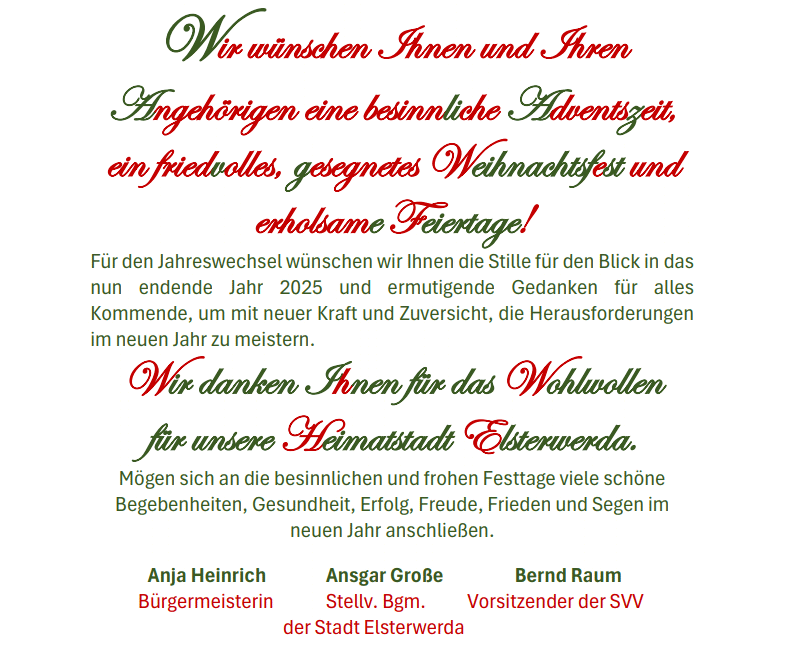 Wir wünschen Ihnen und Ihren Angehörigen eine besinnliche Adventszeit, ein friedvolles, gesegnetes Weihnachtsfest und erholsame Feiertage!

Für den Jahreswechsel wünschen wir Ihnen die Stille für den Blick in das nun endende Jahr 2025 und ermutigende Gedanken für alles Kommende, um mit neuer Kraft und Zuversicht, die Herausforderungen im neuen Jahr zu meistern.

Wir danken Ihnen für das Wohlwollen für unsere Heimatstadt Elsterwerda.

Mögen sich an die besinnlichen und frohen Festtage viele schöne Begebenheiten, Gesundheit, Erfolg, Freude, Frieden und Segen im neuen Jahr anschließen.

Anja Heinrich
Bürgermeisterin

Ansgar Große
Stellv. Bgm.
der Stadt Elsterwerda

Bernd Raum
Vorsitzender der SVV